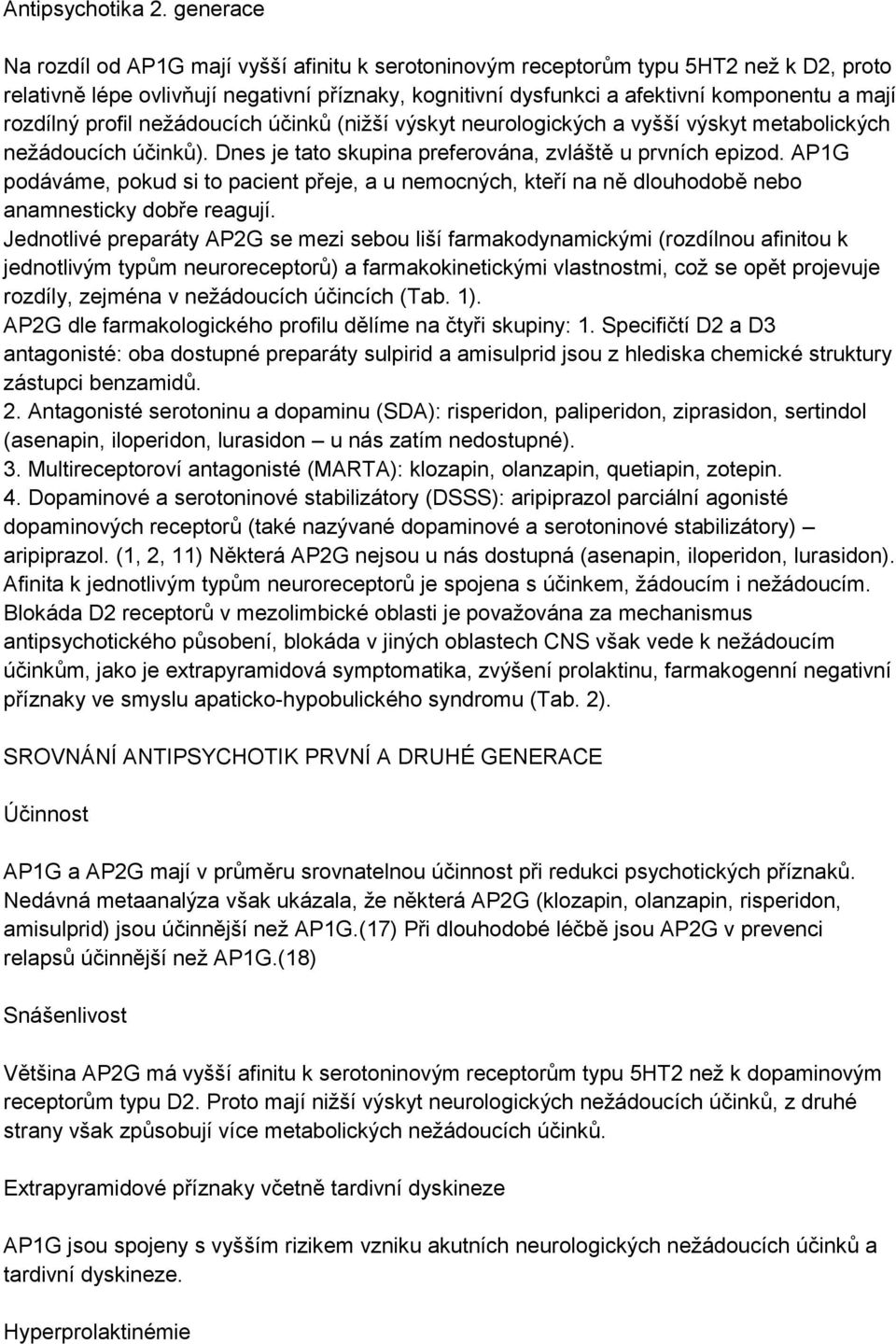 Antipsychotika 2. generace

Na rozdíl od AP1G mají vyšší afinitu k serotoninovým receptorům typu 5HT2 než k D2, proto relativně lépe ovlivňují negativní příznaky, kognitivní dysfunkci a afektivní komponentu a mají rozdílný profil nežádoucích účinků (nižší výskyt neurologických a vyšší výskyt metabolických nežádoucích účinků). Dnes je tato skupina preferována, zvláště u prvních epizod. AP1G podáváme, pokud si to pacient přeje, a u nemocných, kteří na ně dlouhodobě nebo anamnesticky dobře reagují.

Jednotlivé preparáty AP2G se mezi sebou liší farmakodynamickými (rozdílnou afinitou k jednotlivým typům neuroreceptorů) a farmakokinetickými vlastnostmi, což se opět projevuje rozdíly, zejména v nežádoucích účincích (Tab. 1).

AP2G dle farmakologického profilu dělíme na čtyři skupiny: 1. Specifičtí D2 a D3 antagonisté: oba dostupné preparáty sulpirid a amisulprid jsou z hlediska chemické struktury zástupci benzamidů.

2. Antagonisté serotoninu a dopaminu (SDA): risperidon, paliperidon, ziprasidon, sertindol (asenapin, iloperidon, lurasidon – u nás zatím nedostupné).

3. Multireceptoroví antagonisté (MARTA): klozapin, olanzapin, quetiapin, zotepin.

4. Dopaminové a serotoninové stabilizátory (DSSS): aripiprazol parciální agonisté dopaminových receptorů (také nazývané dopaminové a serotoninové stabilizátory) – aripiprazol. (1, 2, 11) Některá AP2G nejsou u nás dostupná (asenapin, iloperidon, lurasidon). Afinita k jednotlivým typům neuroreceptorů je spojena s účinkem, žádoucím i nežádoucím. Blokáda D2 receptorů v mezolimbické oblasti je považována za mechanismus antipsychotického působení, blokáda v jiných oblastech CNS však vede k nežádoucím účinkům, jako je extrapyramidová symptomatika, zvýšení prolaktinu, farmakogenní negativní příznaky ve smyslu apaticko-hypobulického syndromu (Tab. 2).

SROVNÁNÍ ANTIPSYCHOTIK PRVNÍ A DRUHÉ GENERACE

Účinnost

AP1G a AP2G mají v průměru srovnatelnou účinnost při redukci psychotických příznaků. Nedávná metaanalýza však ukázala, že některá AP2G (klozapin, olanzapin, risperidon, amisulprid) jsou účinnější než AP1G.(17) Při dlouhodobé léčbě jsou AP2G v prevenci relapsů účinnější než AP1G.(18)

Snášenlivost

Většina AP2G má vyšší afinitu k serotoninovým receptorům typu 5HT2 než k dopaminovým receptorům typu D2. Proto mají nižší výskyt neurologických nežádoucích účinků, z druhé strany však způsobují více metabolických nežádoucích účinků.

Extrapyramidové příznaky včetně tardivní dyskineze

AP1G jsou spojeny s vyšším rizikem vzniku akutních neurologických nežádoucích účinků a tardivní dyskineze.

Hyperprolaktinémie